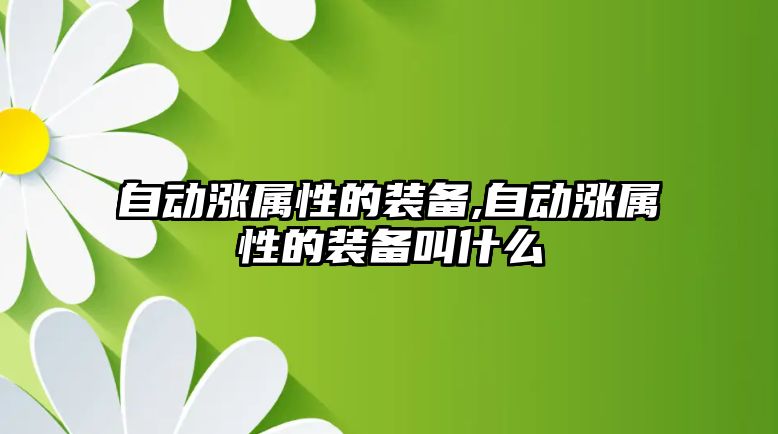 自动涨属性的装备,自动涨属性的装备叫什么